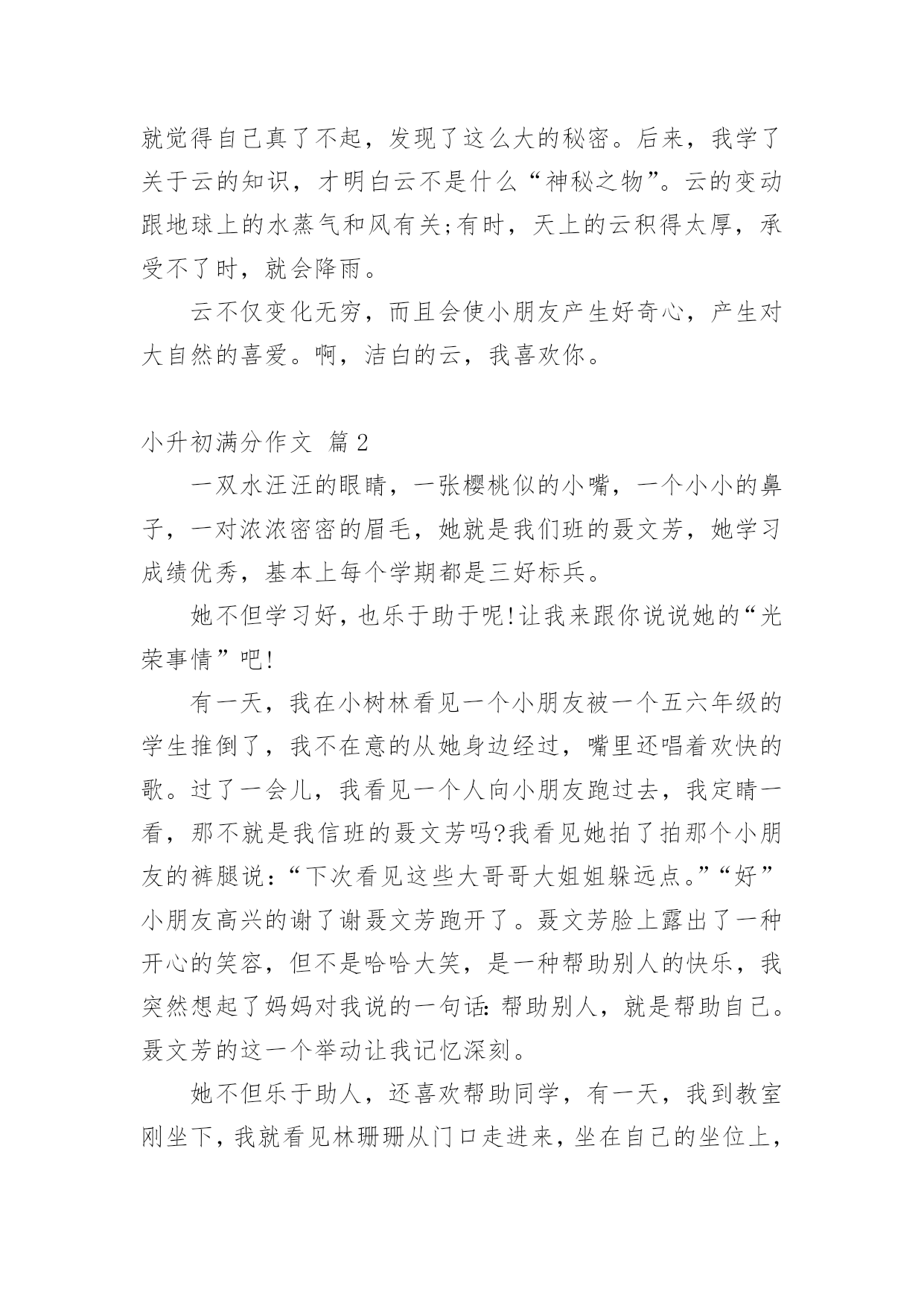 就觉得自己真了不起，发现了这么大的秘密。后来，我学了关于云的知识，才明白云不是什么“神秘之物”。云的变动跟地球上的水蒸气和风有关;有时，天上的云积得太厚，承受不了时，就会降雨。

云不仅变化无穷，而且会使小朋友产生好奇心，产生对大自然的喜爱。啊，洁白的云，我喜欢你。

小升初满分作文 篇2

一双水汪汪的眼睛，一张樱桃似的小嘴，一个小小的鼻子，一对浓浓密密的眉毛，她就是我们班的聂文芳，她学习成绩优秀，基本上每个学期都是三好标兵。

她不但学习好，也乐于助于呢!让我来跟你说说她的“光荣事情”吧!

有一天，我在小树林看见一个小朋友被一个五六年级的学生推倒了，我不在意的从她身边经过，嘴里还唱着欢快的歌。过了一会儿，我看见一个人向小朋友跑过去，我定睛一看，那不就是我信班的聂文芳吗?我看见她拍了拍那个小朋友的裤腿说:“下次看见这些大哥哥大姐姐躲远点。”“好”小朋友高兴的谢了谢聂文芳跑开了。聂文芳脸上露出了一种开心的笑容，但不是哈哈大笑，是一种帮助别人的快乐，我突然想起了妈妈对我说的一句话:帮助别人，就是帮助自己。聂文芳的这一个举动让我记忆深刻。

她不但乐于助人，还喜欢帮助同学，有一天，我到教室刚坐下，我就看见林珊珊从门口走进来，坐在自己的坐位上，